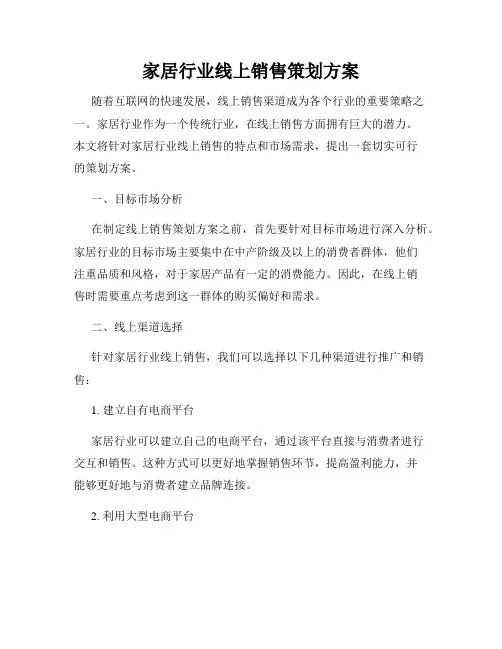 家居行业线上销售策划方案

随着互联网的快速发展，线上销售渠道成为各个行业的重要策略之一。家居行业作为一个传统行业，在线上销售方面拥有巨大的潜力。本文将针对家居行业线上销售的特点和市场需求，提出一套切实可行的策划方案。

一、目标市场分析

在制定线上销售策划方案之前，首先要针对目标市场进行深入分析。家居行业的目标市场主要集中在中产阶级及以上的消费者群体，他们注重品质和风格，对于家居产品有一定的消费能力。因此，在线上销售时需要重点考虑到这一群体的购买偏好和需求。

二、线上渠道选择

针对家居行业线上销售，我们可以选择以下几种渠道进行推广和销售：

1. 建立自有电商平台

家居行业可以建立自己的电商平台，通过该平台直接与消费者进行交互和销售。这种方式可以更好地掌握销售环节，提高盈利能力，并能够更好地与消费者建立品牌连接。

2. 利用大型电商平台